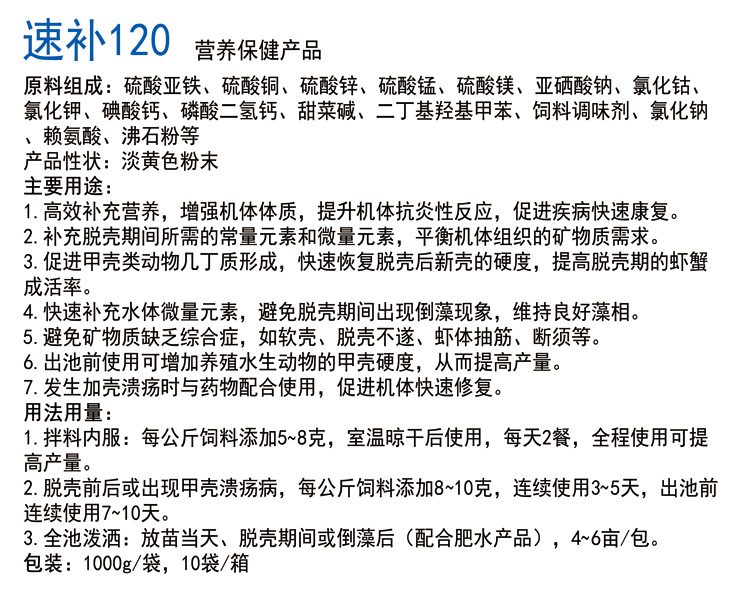 速补120 营养保健产品

原料组成：硫酸亚铁、硫酸铜、硫酸锌、硫酸锰、硫酸镁、亚硒酸钠、氯化钴、氯化钾、碘酸钙、磷酸二氢钙、甜菜碱、二丁基羟基甲苯、饲料调味剂、氯化钠、赖氨酸、沸石粉等
产品性状：淡黄色粉末
主要用途：
1.高效补充营养，增强机体体质，提升机体抗炎性反应，促进疾病快速康复。
2.补充脱壳期间所需的常量元素和微量元素，平衡机体组织的矿物质需求。
3.促进甲壳类动物几丁质形成，快速恢复脱壳后新壳的硬度，提高脱壳期的虾蟹成活率。
4.快速补充水体微量元素，避免脱壳期间出现倒藻现象，维持良好藻相。
5.避免矿物质缺乏综合症，如软壳、脱壳不遂、虾体抽筋、断须等。
6.出池前使用可增加养殖水生动物的甲壳硬度，从而提高产量。
7.发生加壳溃疡时与药物配合使用，促进机体快速修复。
用法用量：
1.拌料内服：每公斤饲料添加5~8克，室温晾干后使用，每天2餐，全程使用可提高产量。
2.脱壳前后或出现甲壳溃疡病，每公斤饲料添加8~10克，连续使用3~5天，出池前连续使用7~10天。
3.全池泼洒：放苗当天、脱壳期间或倒藻后（配合肥水产品），4~6亩/包。
包装：1000g/袋，10袋/箱